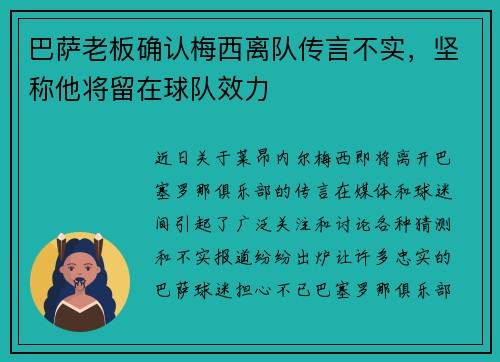 巴萨老板确认梅西离队传言不实，坚称他将留在球队效力

近日关于莱昂内尔梅西即将离开巴塞罗那俱乐部的传言在媒体和球迷间引起了广泛关注和讨论各种猜测和不实报道纷纷出炉让许多忠实的巴萨球迷担心不已巴塞罗那俱乐部